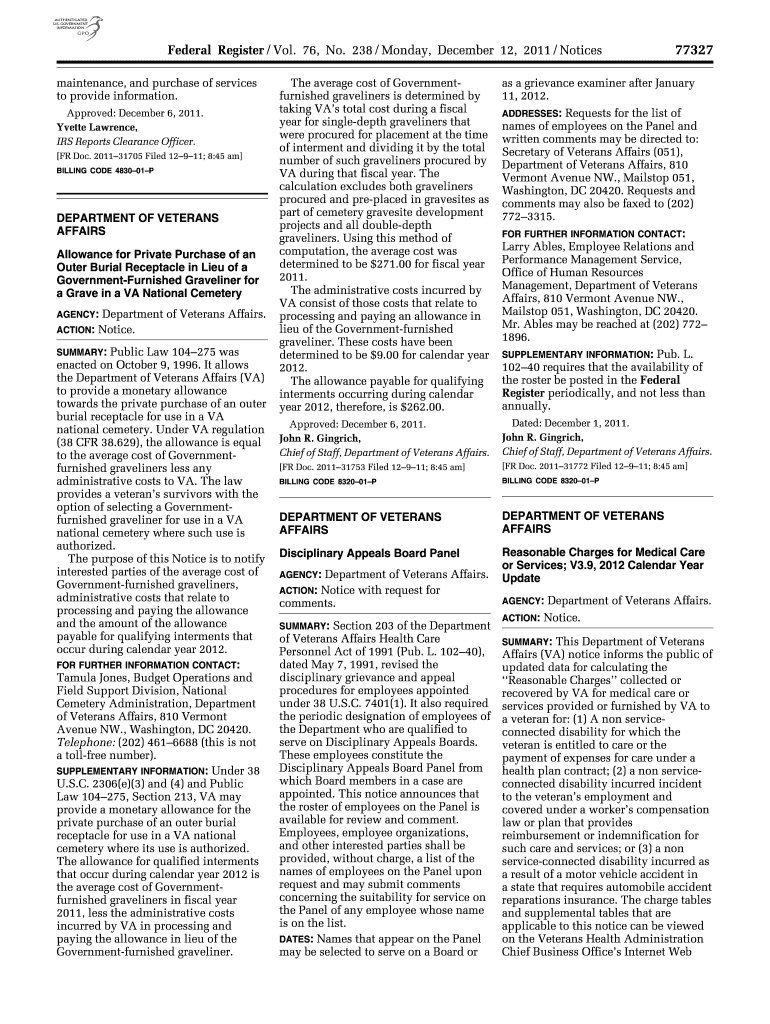 AUTHENTICATED U.S. GOVERNMENT INFORMATION GPO

Federal Register / Vol. 76, No. 238 / Monday, December 12, 2011 / Notices 77327

maintenance, and purchase of services to provide information.

Approved: December 6, 2011.

Yvette Lawrence,

IRS Reports Clearance Officer.

[FR Doc. 2011–31705 Filed 12–9–11; 8:45 am]

BILLING CODE 4830–01–P

DEPARTMENT OF VETERANS AFFAIRS

Allowance for Private Purchase of an Outer Burial Receptacle in Lieu of a Government-Furnished Graveliner for a Grave in a VA National Cemetery

AGENCY: Department of Veterans Affairs.

ACTION: Notice.

SUMMARY: Public Law 104–275 was enacted on October 9, 1996. It allows the Department of Veterans Affairs (VA) to provide a monetary allowance towards the private purchase of an outer burial receptacle for use in a VA national cemetery. Under VA regulation (38 CFR 38.629), the allowance is equal to the average cost of Government-furnished graveliners less any administrative costs to VA. The law provides a veteran's survivors with the option of selecting a Government-furnished graveliner for use in a VA national cemetery where such use is authorized.

The purpose of this Notice is to notify interested parties of the average cost of Government-furnished graveliners, administrative costs that relate to processing and paying the allowance and the amount of the allowance payable for qualifying interments that occur during calendar year 2012.

FOR FURTHER INFORMATION CONTACT: Tamula Jones, Budget Operations and Field Support Division, National Cemetery Administration, Department of Veterans Affairs, 810 Vermont Avenue NW., Washington, DC 20420. Telephone: (202) 461–6688 (this is not a toll-free number).

SUPPLEMENTARY INFORMATION: Under 38 U.S.C. 2306(e)(3) and (4) and Public Law 104–275, Section 213, VA may provide a monetary allowance for the private purchase of an outer burial receptacle for use in a VA national cemetery where its use is authorized. The allowance for qualified interments that occur during calendar year 2012 is the average cost of Government-furnished graveliners in fiscal year 2011, less the administrative costs incurred by VA in processing and paying the allowance in lieu of the Government-furnished graveliner.

The average cost of Government-furnished graveliners is determined by taking VA's total cost during a fiscal year for single-depth graveliners that were procured for placement at the time of interment and dividing it by the total number of such graveliners procured by VA during that fiscal year. The calculation excludes both graveliners procured and pre-placed in gravesites as part of cemetery gravesite development projects and all double-depth graveliners. Using this method of computation, the average cost was determined to be $271.00 for fiscal year 2011.

The administrative costs incurred by VA consist of those costs that relate to processing and paying an allowance in lieu of the Government-furnished graveliner. These costs have been determined to be $9.00 for calendar year 2012.

The allowance payable for qualifying interments occurring during calendar year 2012, therefore, is $262.00.

Approved: December 6, 2011.

John R. Gingrich,

Chief of Staff, Department of Veterans Affairs.

[FR Doc. 2011–31753 Filed 12–9–11; 8:45 am]

BILLING CODE 8320–01–P

DEPARTMENT OF VETERANS AFFAIRS

Disciplinary Appeals Board Panel

AGENCY: Department of Veterans Affairs.

ACTION: Notice with request for comments.

SUMMARY: Section 203 of the Department of Veterans Affairs Health Care Personnel Act of 1991 (Pub. L. 102–40), dated May 7, 1991, revised the disciplinary grievance and appeal procedures for employees appointed under 38 U.S.C. 7401(1). It also required the periodic designation of employees of the Department who are qualified to serve on Disciplinary Appeals Boards. These employees constitute the Disciplinary Appeals Board Panel from which Board members in a case are appointed. This notice announces that the roster of employees on the Panel is available for review and comment. Employees, employee organizations, and other interested parties shall be provided, without charge, a list of the names of employees on the Panel upon request and may submit comments concerning the suitability for service on the Panel of any employee whose name is on the list.

DATES: Names that appear on the Panel may be selected to serve on a Board or as a grievance examiner after January 11, 2012.

ADDRESSES: Requests for the list of names of employees on the Panel and written comments may be directed to: Secretary of Veterans Affairs (051), Department of Veterans Affairs, 810 Vermont Avenue NW., Mailstop 051, Washington, DC 20420. Requests and comments may also be faxed to (202) 772–3315.

FOR FURTHER INFORMATION CONTACT: Larry Ables, Employee Relations and Performance Management Service, Office of Human Resources Management, Department of Veterans Affairs, 810 Vermont Avenue NW., Mailstop 051, Washington, DC 20420. Mr. Ables may be reached at (202) 772–1896.

SUPPLEMENTARY INFORMATION: Pub. L. 102–40 requires that the availability of the roster be posted in the Federal Register periodically, and not less than annually.

Dated: December 1, 2011.

John R. Gingrich,

Chief of Staff, Department of Veterans Affairs.

[FR Doc. 2011–31772 Filed 12–9–11; 8:45 am]

BILLING CODE 8320–01–P

DEPARTMENT OF VETERANS AFFAIRS

Reasonable Charges for Medical Care or Services; V3.9, 2012 Calendar Year Update

AGENCY: Department of Veterans Affairs.

ACTION: Notice.

SUMMARY: This Department of Veterans Affairs (VA) notice informs the public of updated data for calculating the "Reasonable Charges" collected or recovered by VA for medical care or services provided or furnished by VA to a veteran for: (1) A non service-connected disability for which the veteran is entitled to care or the payment of expenses for care under a health plan contract; (2) a non service-connected disability incurred incident to the veteran's employment and covered under a worker's compensation law or plan that provides reimbursement or indemnification for such care and services; or (3) a non service-connected disability incurred as a result of a motor vehicle accident in a state that requires automobile accident reparations insurance. The charge tables and supplemental tables that are applicable to this notice can be viewed on the Veterans Health Administration Chief Business Office's Internet Web